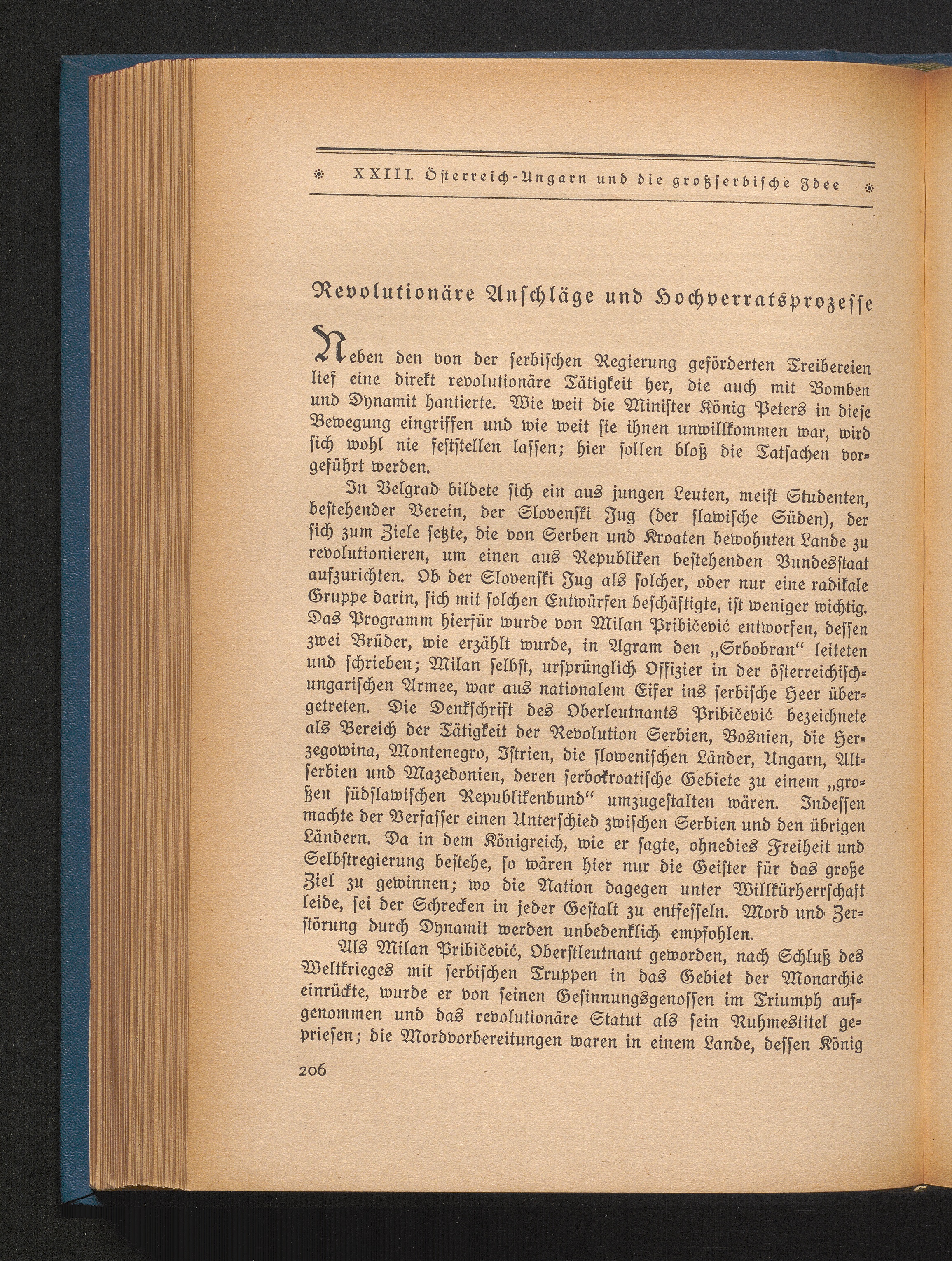 XXIII. Österreich-Ungarn und die großserbische Idee

Revolutionäre Anschläge und Hochverratsprozesse

Neben den von der serbischen Regierung geförderten Treibereien lief eine direkt revolutionäre Tätigkeit her, die auch mit Bomben und Dynamit hantierte. Wie weit die Minister König Peters in diese Bewegung eingriffen und wie weit sie ihnen unwillkommen war, wird sich wohl nie feststellen lassen; hier sollen bloß die Tatsachen vorgeführt werden.

In Belgrad bildete sich ein aus jungen Leuten, meist Studenten, bestehender Verein, der Slovenski Jug (der slawische Süden), der sich zum Ziele setzte, die von Serben und Kroaten bewohnten Lande zu revolutionieren, um einen aus Republiken bestehenden Bundesstaat aufzurichten. Ob der Slovenski Jug als solcher, oder nur eine radikale Gruppe darin, sich mit solchen Entwürfen beschäftigte, ist weniger wichtig. Das Programm hierfür wurde von Milan Pribičević entworfen, dessen zwei Brüder, wie erzählt wurde, in Agram den „Srbobran“ leiteten und schrieben; Milan selbst, ursprünglich Offizier in der österreichisch-ungarischen Armee, war aus nationalem Eifer ins serbische Heer übergetreten. Die Denkschrift des Oberleutnants Pribičević bezeichnete als Bereich der Tätigkeit der Revolution Serbien, Bosnien, die Herzegowina, Montenegro, Istrien, die slowenischen Länder, Ungarn, Altserbien und Mazedonien, deren serbokroatische Gebiete zu einem „großen südslawischen Republikenbund“ umzugestalten wären. Indessen machte der Verfasser einen Unterschied zwischen Serbien und den übrigen Ländern. Da in dem Königreich, wie er sagte, ohnedies Freiheit und Selbstregierung bestehe, so wären hier nur die Geister für das große Ziel zu gewinnen; wo die Nation dagegen unter Willkürherrschaft leide, sei der Schrecken in jeder Gestalt zu entfesseln. Mord und Zerstörung durch Dynamit werden unbedenklich empfohlen.

Als Milan Pribičević, Oberstleutnant geworden, nach Schluß des Weltkrieges mit serbischen Truppen in das Gebiet der Monarchie einrückte, wurde er von seinen Gesinnungsgenossen im Triumph aufgenommen und das revolutionäre Statut als sein Ruhmestitel gepriesen; die Mordvorbereitungen waren in einem Lande, dessen König

206